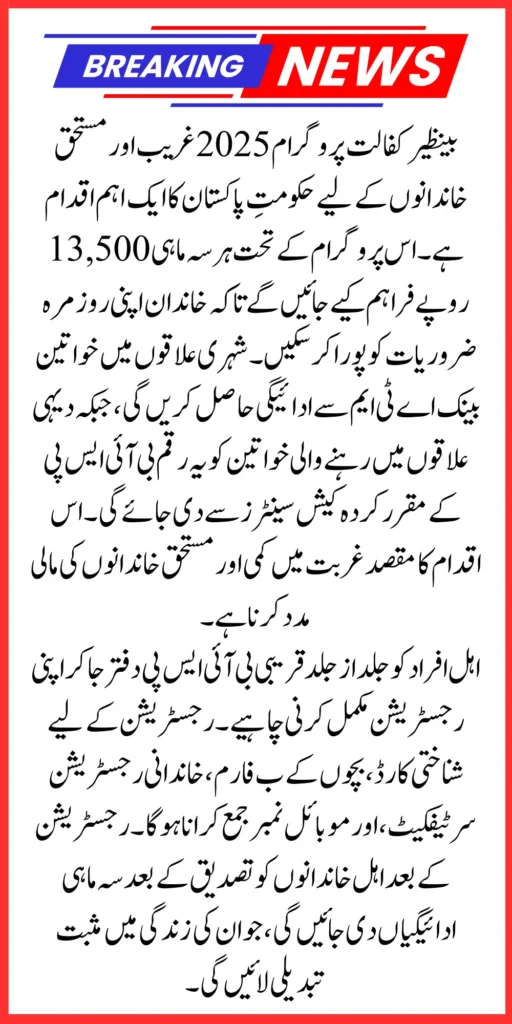 BREAKING NEWS

بینظیر کفالت پروگرام 2025 غریب اور مستحق خاندانوں کے لیے حکومتِ پاکستان کا ایک اہم اقدام ہے۔ اس پروگرام کے تحت ہر سہ ماہی 13,500 روپے فراہم کیے جائیں گے تاکہ خاندان اپنی روزمرہ ضروریات کو پورا کر سکیں۔ شہری علاقوں میں خواتین بینک اے ٹی ایم سے ادائیگی حاصل کریں گی، جبکہ دیہی علاقوں میں رہنے والی خواتین کو یہ رقم بی آئی ایس پی کے مقرر کردہ کیش سینٹرز سے دی جائے گی۔ اس اقدام کا مقصد غربت میں کمی اور مستحق خاندانوں کی مالی مدد کرنا ہے۔

اہل افراد کو جلد از جلد قریبی بی آئی ایس پی دفتر جا کر اپنی رجسٹریشن مکمل کرنی چاہیے۔ رجسٹریشن کے لیے شناختی کارڈ، بچوں کے ب فارم، خاندانی رجسٹریشن سرٹیفکیٹ، اور موبائل نمبر جمع کرانا ہوگا۔ رجسٹریشن کے بعد اہل خاندانوں کو تصدیق کے بعد سہ ماہی ادائیگیاں دی جائیں گی، جو ان کی زندگی میں مثبت تبدیلی لائیں گی۔